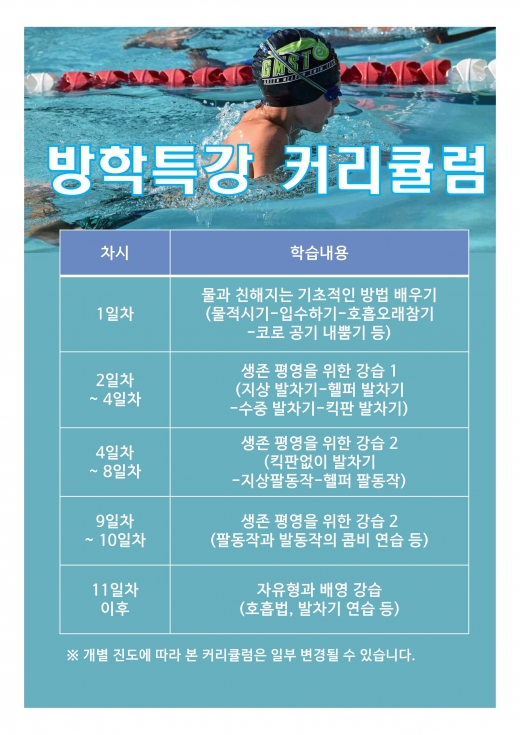 GMST

방학특강 커리큘럼

| 차시 | 학습내용 |
|---|---|
| 1일차 | 물과 친해지는 기초적인 방법 배우기 (물적시기-입수하기-호흡오래참기 -코로 공기 내뿜기 등) |
| 2일차 ~ 4일차 | 생존 평영을 위한 강습 1 (지상 발차기-헬퍼 발차기 -수중 발차기-킥판 발차기) |
| 4일차 ~ 8일차 | 생존 평영을 위한 강습 2 (킥판없이 발차기 -지상팔동작-헬퍼 팔동작) |
| 9일차 ~ 10일차 | 생존 평영을 위한 강습 2 (팔동작과 발동작의 콤비 연습 등) |
| 11일차 이후 | 자유형과 배영 강습 (호흡법, 발차기 연습 등) |

※ 개별 진도에 따라 본 커리큘럼은 일부 변경될 수 있습니다.